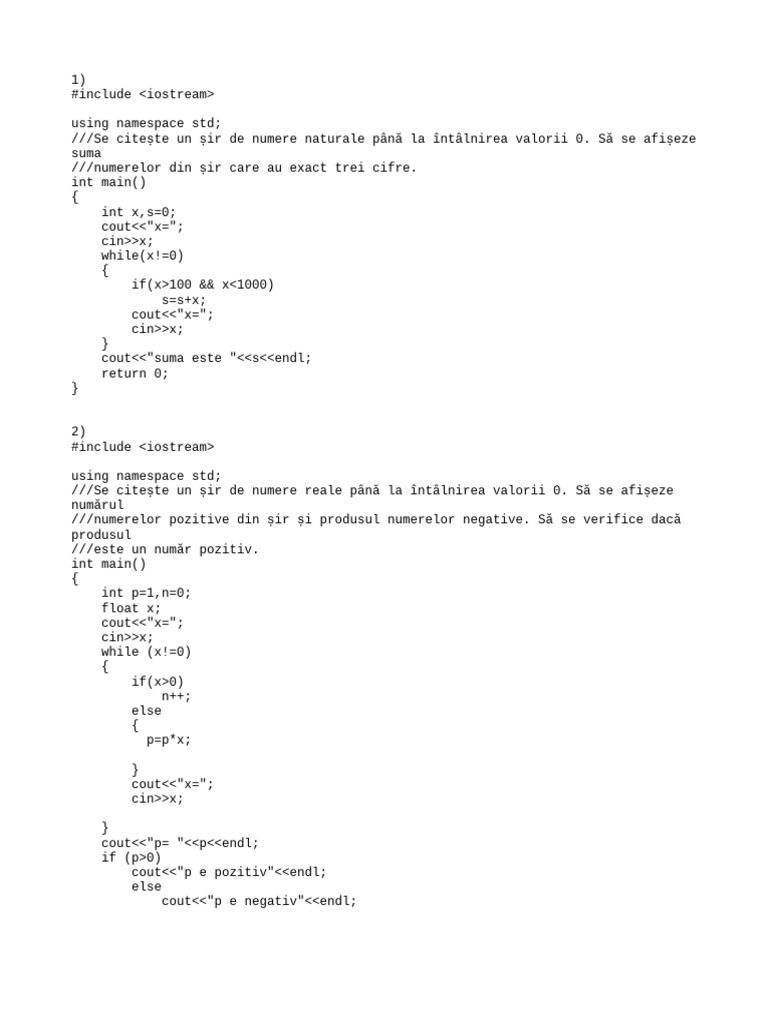 1)
#include <iostream>

using namespace std;
///Se citește un șir de numere naturale până la întâlnirea valorii 0. Să se afișeze suma
///numerelor din șir care au exact trei cifre.
int main()
{
    int x,s=0;
    cout<<"x=";
    cin>>x;
    while(x!=0)
    {
        if(x>100 && x<1000)
            s=s+x;
        cout<<"x=";
        cin>>x;
    }
    cout<<"suma este "<<s<<endl;
    return 0;
}

2)
#include <iostream>

using namespace std;
///Se citește un șir de numere reale până la întâlnirea valorii 0. Să se afișeze numărul
///numerelor pozitive din șir și produsul numerelor negative. Să se verifice dacă produsul
///este un număr pozitiv.
int main()
{
    int p=1,n=0;
    float x;
    cout<<"x=";
    cin>>x;
    while (x!=0)
    {
        if(x>0)
            n++;
        else
        {
          p=p*x;

        }
        cout<<"x=";
        cin>>x;

    }
    cout<<"p= "<<p<<endl;
    if (p>0)
        cout<<"p e pozitiv"<<endl;
        else
            cout<<"p e negativ"<<endl;